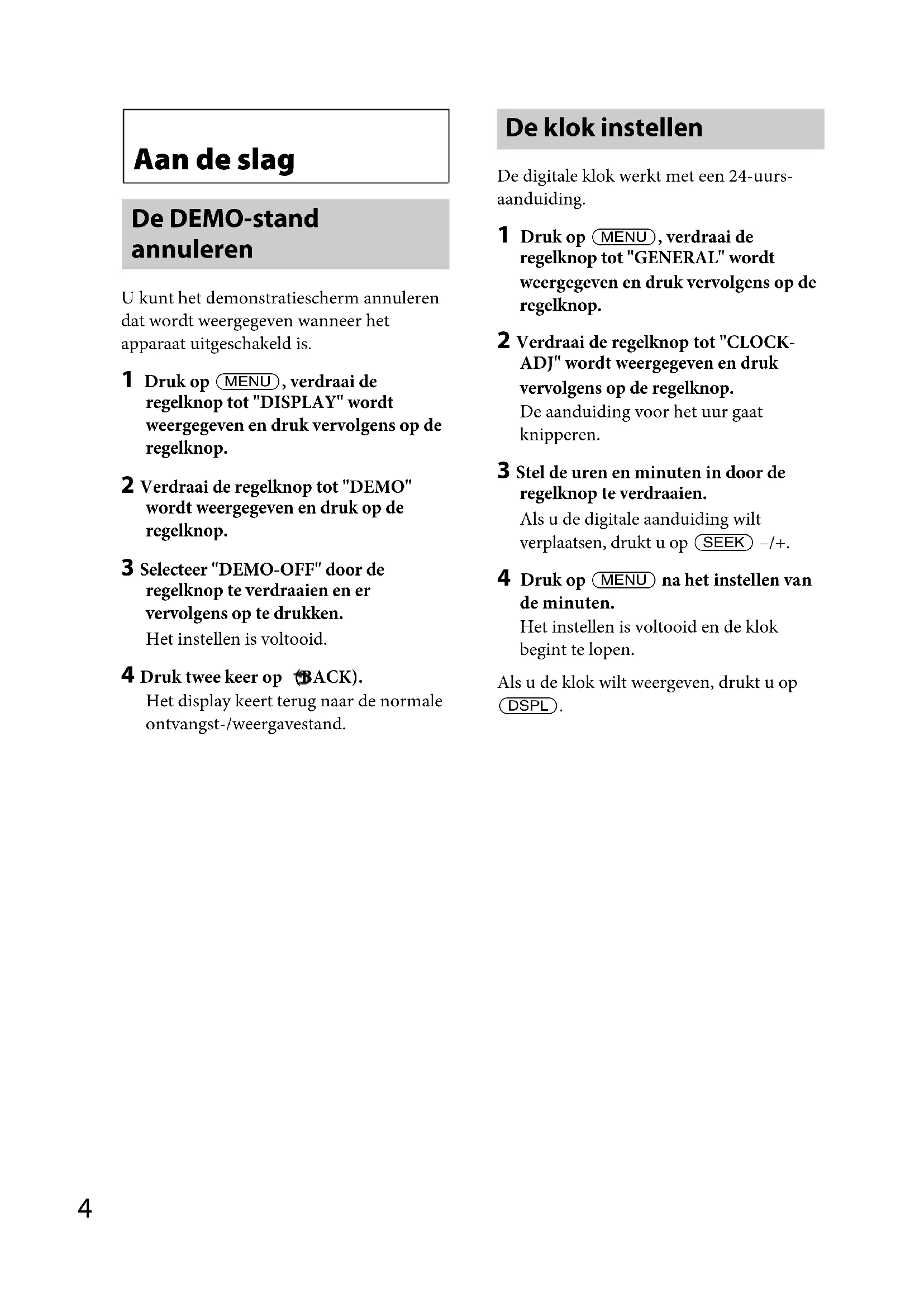 Aan de slag

De DEMO-stand annuleren

U kunt het demonstratiescherm annuleren dat wordt weergegeven wanneer het apparaat uitgeschakeld is.

1 Druk op MENU, verdraai de regelknop tot "DISPLAY" wordt weergegeven en druk vervolgens op de regelknop.

2 Verdraai de regelknop tot "DEMO" wordt weergegeven en druk op de regelknop.

3 Selecteer "DEMO-OFF" door de regelknop te verdraaien en er vervolgens op te drukken.
Het instellen is voltooid.

4 Druk twee keer op (BACK).
Het display keert terug naar de normale ontvangst-/weergavestand.

De klok instellen

De digitale klok werkt met een 24-uurs-aanduiding.

1 Druk op MENU, verdraai de regelknop tot "GENERAL" wordt weergegeven en druk vervolgens op de regelknop.

2 Verdraai de regelknop tot "CLOCK-ADJ" wordt weergegeven en druk vervolgens op de regelknop.
De aanduiding voor het uur gaat knipperen.

3 Stel de uren en minuten in door de regelknop te verdraaien.
Als u de digitale aanduiding wilt verplaatsen, drukt u op SEEK –/+.

4 Druk op MENU na het instellen van de minuten.
Het instellen is voltooid en de klok begint te lopen.

Als u de klok wilt weergeven, drukt u op DSPL.

4